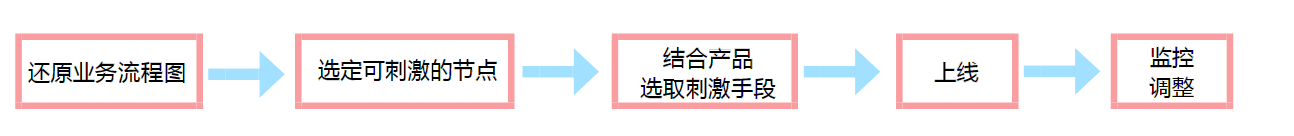 还原业务流程图

选定可刺激的节点

结合产品
选取刺激手段

上线

监控
调整